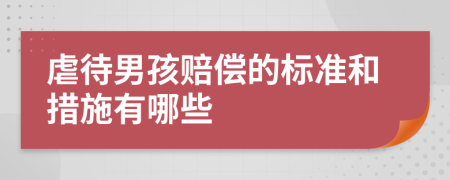 虐待男孩赔偿的标准和措施有哪些